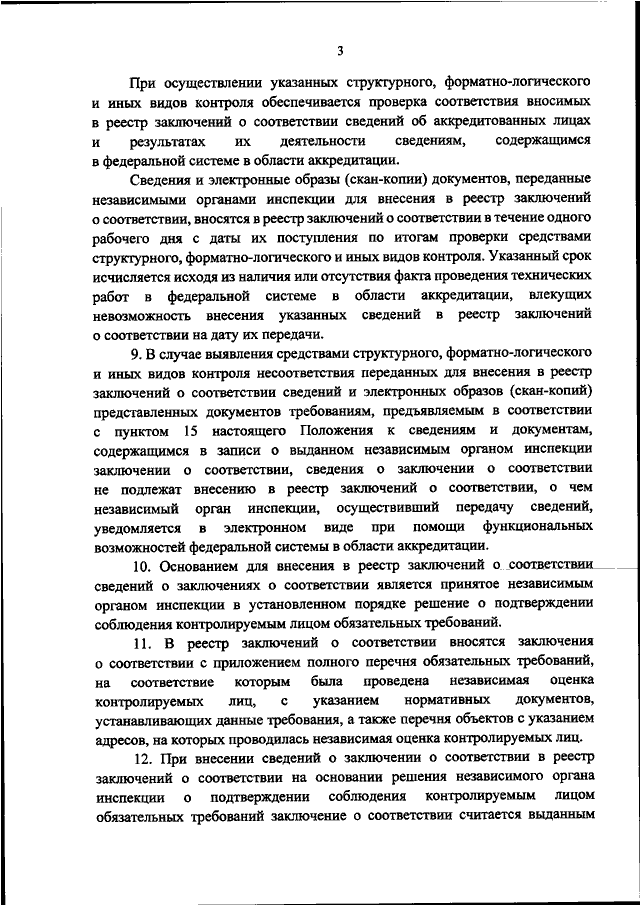 3

При осуществлении указанных структурного, форматно-логического и иных видов контроля обеспечивается проверка соответствия вносимых в реестр заключений о соответствии сведений об аккредитованных лицах и результатах их деятельности сведениям, содержащимся в федеральной системе в области аккредитации.

Сведения и электронные образы (скан-копии) документов, переданные независимыми органами инспекции для внесения в реестр заключений о соответствии, вносятся в реестр заключений о соответствии в течение одного рабочего дня с даты их поступления по итогам проверки средствами структурного, форматно-логического и иных видов контроля. Указанный срок исчисляется исходя из наличия или отсутствия факта проведения технических работ в федеральной системе в области аккредитации, влекущих невозможность внесения указанных сведений в реестр заключений о соответствии на дату их передачи.

9. В случае выявления средствами структурного, форматно-логического и иных видов контроля несоответствия переданных для внесения в реестр заключений о соответствии сведений и электронных образов (скан-копий) представленных документов требованиям, предъявляемым в соответствии с пунктом 15 настоящего Положения к сведениям и документам, содержащимся в записи о выданном независимым органом инспекции заключении о соответствии, сведения о заключении о соответствии не подлежат внесению в реестр заключений о соответствии, о чем независимый орган инспекции, осуществивший передачу сведений, уведомляется в электронном виде при помощи функциональных возможностей федеральной системы в области аккредитации.

10. Основанием для внесения в реестр заключений о соответствии сведений о заключениях о соответствии является принятое независимым органом инспекции в установленном порядке решение о подтверждении соблюдения контролируемым лицом обязательных требований.

11. В реестр заключений о соответствии вносятся заключения о соответствии с приложением полного перечня обязательных требований, на соответствие которым была проведена независимая оценка контролируемых лиц, с указанием нормативных документов, устанавливающих данные требования, а также перечня объектов с указанием адресов, на которых проводилась независимая оценка контролируемых лиц.

12. При внесении сведений о заключении о соответствии в реестр заключений о соответствии на основании решения независимого органа инспекции о подтверждении соблюдения контролируемым лицом обязательных требований заключение о соответствии считается выданным